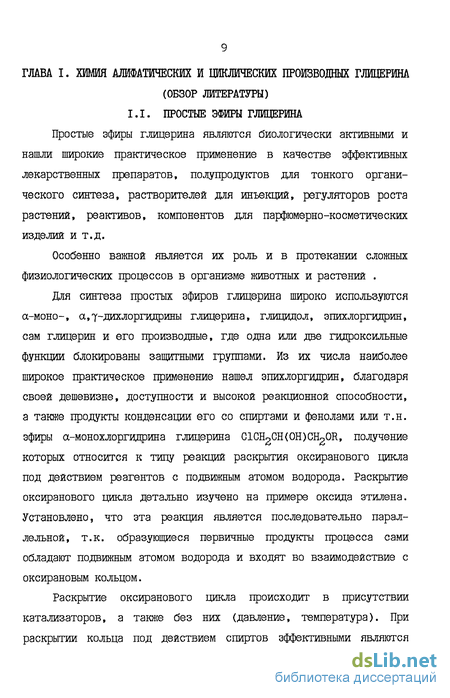 9

ГЛАВА I. ХИМИЯ АЛИФАТИЧЕСКИХ И ЦИКЛИЧЕСКИХ ПРОИЗВОДНЫХ ГЛИЦЕРИНА (ОБЗОР ЛИТЕРАТУРЫ)

I.I. ПРОСТЫЕ ЭФИРЫ ГЛИЦЕРИНА

Простые эфиры глицерина являются биологически активными и нашли широкие практическое применение в качестве эффективных лекарственных препаратов, полупродуктов для тонкого органического синтеза, растворителей для инъекций, регуляторов роста растений, реактивов, компонентов для парфюмерно-косметических изделий и т.д.

Особенно важной является их роль и в протекании сложных физиологических процессов в организме животных и растений .

Для синтеза простых эфиров глицерина широко используются α-моно-, α,γ-дихлоргидрины глицерина, глицидол, эпихлоргидрин, сам глицерин и его производные, где одна или две гидроксильные функции блокированы защитными группами. Из их числа наиболее широкое практическое применение нашел эпихлоргидрин, благодаря своей дешевизне, доступности и высокой реакционной способности, а также продукты конденсации его со спиртами и фенолами или т.н. эфиры α-монохлоргидрина глицерина $ClCH_2CH(OH)CH_2OR$, получение которых относится к типу реакций раскрытия оксиранового цикла под действием реагентов с подвижным атомом водорода. Раскрытие оксиранового цикла детально изучено на примере оксида этилена. Установлено, что эта реакция является последовательно параллельной, т.к. образующиеся первичные продукты процесса сами обладают подвижным атомом водорода и входят во взаимодействие с оксирановым кольцом.

Раскрытие оксиранового цикла происходит в присутствии катализаторов, а также без них (давление, температура). При раскрытии кольца под действием спиртов эффективными являются

dsLib.net
библиотека диссертаций